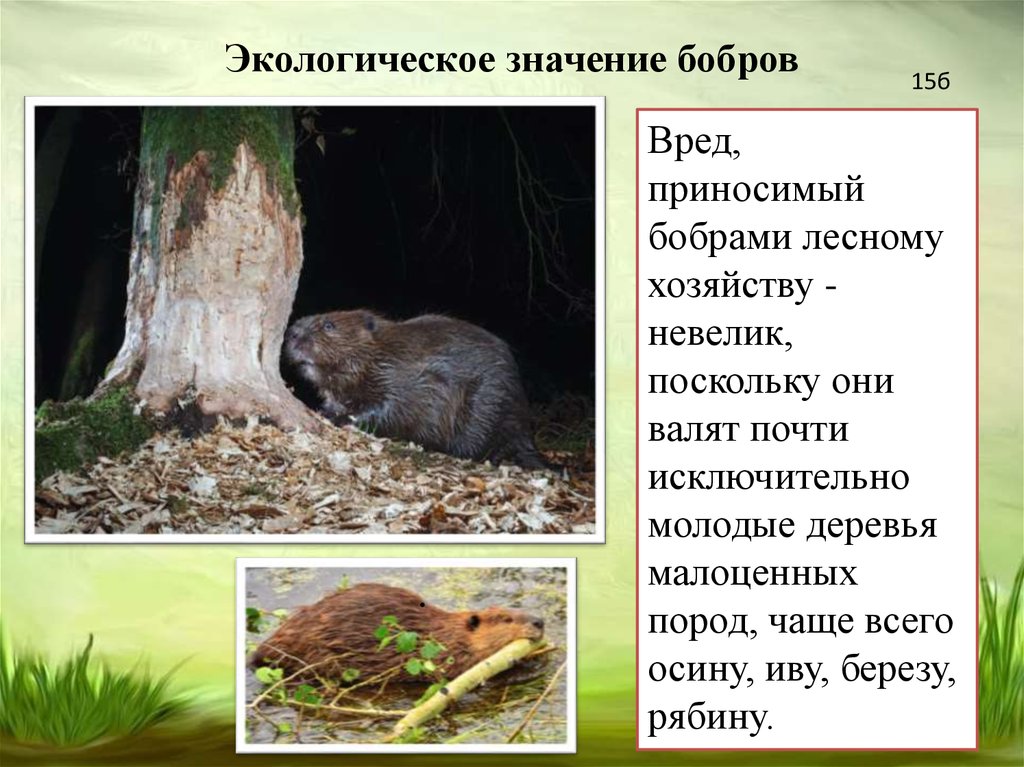 Экологическое значение бобров

15б

Вред, приносимый бобрами лесному хозяйству - невелик, поскольку они валят почти исключительно молодые деревья малоценных пород, чаще всего осину, иву, березу, рябину.